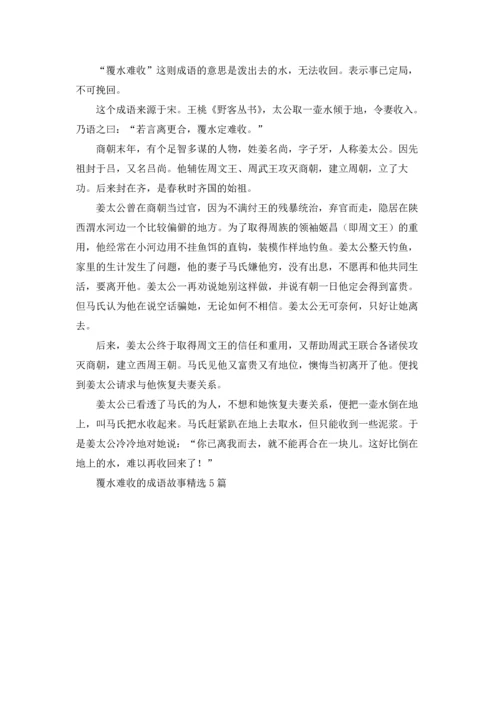 “覆水难收”这则成语的意思是泼出去的水，无法收回。表示事已定局，不可挽回。

这个成语来源于宋。王楙《野客丛书》，太公取一壶水倾于地，令妻收入。乃语之曰：“若言离更合，覆水定难收。”

商朝末年，有个足智多谋的人物，姓姜名尚，字子牙，人称姜太公。因先祖封于吕，又名吕尚。他辅佐周文王、周武王攻灭商朝，建立周朝，立了大功。后来封在齐，是春秋时齐国的始祖。

姜太公曾在商朝当过官，因为不满纣王的残暴统治，弃官而走，隐居在陕西渭水河边一个比较偏僻的地方。为了取得周族的领袖姬昌（即周文王）的重用，他经常在小河边用不挂鱼饵的直钩，装模作样地钓鱼。姜太公整天钓鱼，家里的生计发生了问题，他的妻子马氏嫌他穷，没有出息，不愿再和他共同生活，要离开他。姜太公一再劝说她别这样做，并说有朝一日他定会得到富贵。但马氏认为他在说空话骗她，无论如何不相信。姜太公无可奈何，只好让她离去。

后来，姜太公终于取得周文王的信任和重用，又帮助周武王联合各诸侯攻灭商朝，建立西周王朝。马氏见他又富贵又有地位，懊悔当初离开了他。便找到姜太公请求与他恢复夫妻关系。

姜太公已看透了马氏的为人，不想和她恢复夫妻关系，便把一壶水倒在地上，叫马氏把水收起来。马氏赶紧趴在地上去取水，但只能收到一些泥浆。于是姜太公冷冷地对她说：“你已离我而去，就不能再合在一块儿。这好比倒在地上的水，难以再收回来了！”

覆水难收的成语故事精选 5 篇